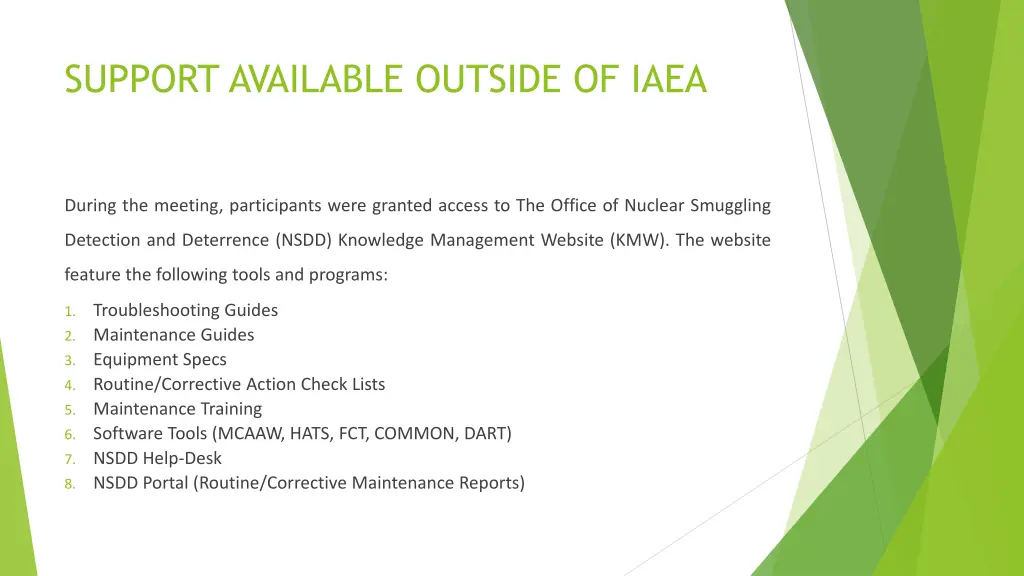 SUPPORT AVAILABLE OUTSIDE OF IAEA

During the meeting, participants were granted access to The Office of Nuclear Smuggling Detection and Deterrence (NSDD) Knowledge Management Website (KMW). The website feature the following tools and programs:

1. Troubleshooting Guides
2. Maintenance Guides
3. Equipment Specs
4. Routine/Corrective Action Check Lists
5. Maintenance Training
6. Software Tools (MCAAW, HATS, FCT, COMMON, DART)
7. NSDD Help-Desk
8. NSDD Portal (Routine/Corrective Maintenance Reports)